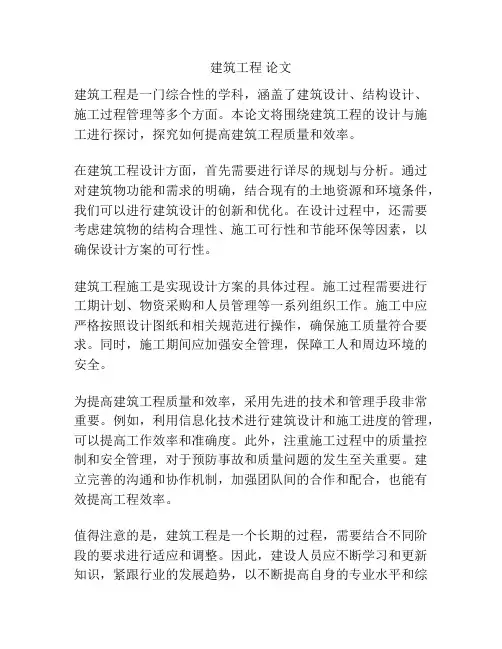 建筑工程 论文

建筑工程是一门综合性的学科，涵盖了建筑设计、结构设计、施工过程管理等多个方面。本论文将围绕建筑工程的设计与施工进行探讨，探究如何提高建筑工程质量和效率。

在建筑工程设计方面，首先需要进行详尽的规划与分析。通过对建筑物功能和需求的明确，结合现有的土地资源和环境条件，我们可以进行建筑设计的创新和优化。在设计过程中，还需要考虑建筑物的结构合理性、施工可行性和节能环保等因素，以确保设计方案的可行性。

建筑工程施工是实现设计方案的具体过程。施工过程需要进行工期计划、物资采购和人员管理等一系列组织工作。施工中应严格按照设计图纸和相关规范进行操作，确保施工质量符合要求。同时，施工期间应加强安全管理，保障工人和周边环境的安全。

为提高建筑工程质量和效率，采用先进的技术和管理手段非常重要。例如，利用信息化技术进行建筑设计和施工进度的管理，可以提高工作效率和准确度。此外，注重施工过程中的质量控制和安全管理，对于预防事故和质量问题的发生至关重要。建立完善的沟通和协作机制，加强团队间的合作和配合，也能有效提高工程效率。

值得注意的是，建筑工程是一个长期的过程，需要结合不同阶段的要求进行适应和调整。因此，建设人员应不断学习和更新知识，紧跟行业的发展趋势，以不断提高自身的专业水平和综